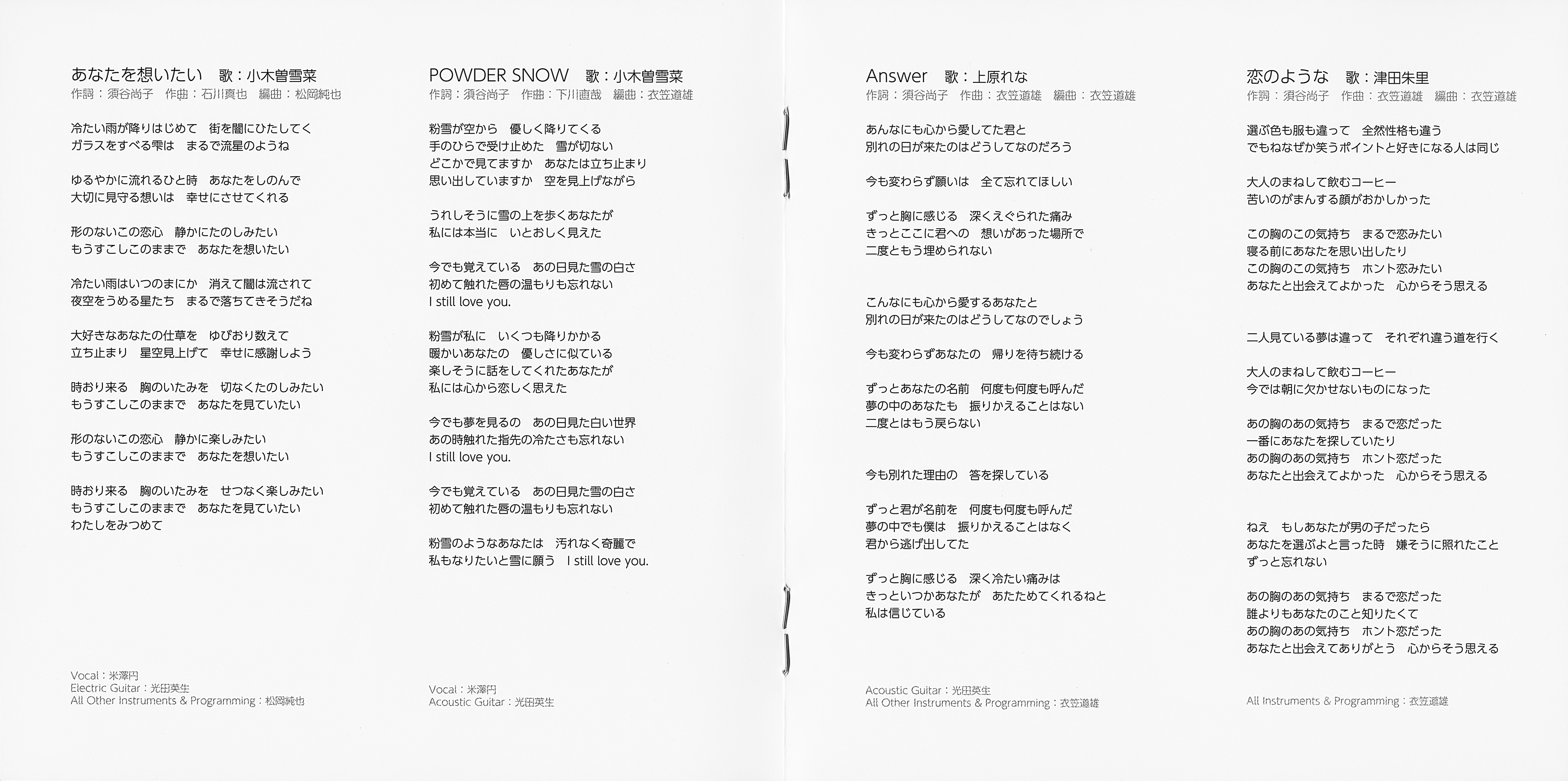 あなたを想いたい　歌：小木曽雪菜
作詞：須谷尚子　作曲：石川真也　編曲：松岡純也

冷たい雨が降りはじめて　街を闇にひたしてく
ガラスをすべる雫は　まるで流星のようね

ゆるやかに流れるひと時　あなたをしのんで
大切に見守る想いは　幸せにさせてくれる

形のないこの恋心　静かにたのしみたい
もうすこしこのままで　あなたを想いたい

冷たい雨はいつのまにか　消えて闇は流されて
夜空をうめる星たち　まるで落ちてきそうだね

大好きなあなたの仕草を　ゆびおり数えて
立ち止まり　星空見上げて　幸せに感謝しよう

時おり来る　胸のいたみを　切なくたのしみたい
もうすこしこのままで　あなたを見ていたい

形のないこの恋心　静かに楽しみたい
もうすこしこのままで　あなたを想いたい

時おり来る　胸のいたみを　せつなく楽しみたい
もうすこしこのままで　あなたを見ていたい
わたしをみつめて

Vocal：米澤円
Electric Guitar：光田英生
All Other Instruments & Programming：松岡純也

POWDER SNOW　歌：小木曽雪菜
作詞：須谷尚子　作曲：下川直哉　編曲：衣笠道雄

粉雪が空から　優しく降りてくる
手のひらで受け止めた　雪が切ない
どこかで見てますか　あなたは立ち止まり
思い出していますか　空を見上げながら

うれしそうに雪の上を歩くあなたが
私には本当に　いとおしく見えた

今でも覚えている　あの日見た雪の白さ
初めて触れた唇の温もりも忘れない
I still love you.

粉雪が私に　いくつも降りかかる
暖かいあなたの　優しさに似ている
楽しそうに話をしてくれたあなたが
私には心から恋しく思えた

今でも夢を見るの　あの日見た白い世界
あの時触れた指先の冷たさも忘れない
I still love you.

今でも覚えている　あの日見た雪の白さ
初めて触れた唇の温もりも忘れない

粉雪のようなあなたは　汚れなく奇麗で
私もなりたいと雪に願う　I still love you.

Vocal：米澤円
Acoustic Guitar：光田英生

Answer　歌：上原れな
作詞：須谷尚子　作曲：衣笠道雄　編曲：衣笠道雄

あんなにも心から愛してた君と
別れの日が来たのはどうしてなのだろう

今も変わらず願いは　全て忘れてほしい

ずっと胸に感じる　深くえぐられた痛み
きっとここに君への　想いがあった場所で
二度ともう埋められない

こんなにも心から愛するあなたと
別れの日が来たのはどうしてなのでしょう

今も変わらずあなたの　帰りを待ち続ける

ずっとあなたの名前　何度も何度も呼んだ
夢の中のあなたも　振りかえることはない
二度とはもう戻らない

今も別れた理由の　答を探している

ずっと君が名前を　何度も何度も呼んだ
夢の中でも僕は　振りかえることはなく
君から逃げ出してた

ずっと胸に感じる　深く冷たい痛みは
きっといつかあなたが　あたためてくれるねと
私は信じている

Acoustic Guitar：光田英生
All Other Instruments & Programming：衣笠道雄

恋のような　歌：津田朱里
作詞：須谷尚子　作曲：衣笠道雄　編曲：衣笠道雄

選ぶ色も服も違って　全然性格も違う
でもねなぜか笑うポイントと好きになる人は同じ

大人のまねして飲むコーヒー
苦いのがまんする顔がおかしかった

この胸のこの気持ち　まるで恋みたい
寝る前にあなたを思い出したり
この胸のこの気持ち　ホント恋みたい
あなたと出会えてよかった　心からそう思える

二人見ている夢は違って　それぞれ違う道を行く

大人のまねして飲むコーヒー
今では朝に欠かせないものになった

あの胸のあの気持ち　まるで恋だった
一番にあなたを探していたり
あの胸のあの気持ち　ホント恋だった
あなたと出会えてよかった　心からそう思える

ねえ　もしあなたが男の子だったら
あなたを選ぶよと言った時　嫌そうに照れたこと
ずっと忘れない

あの胸のあの気持ち　まるで恋だった
誰よりもあなたのこと知りたくて
あの胸のあの気持ち　ホント恋だった
あなたと出会えてありがとう　心からそう思える

All Instruments & Programming：衣笠道雄